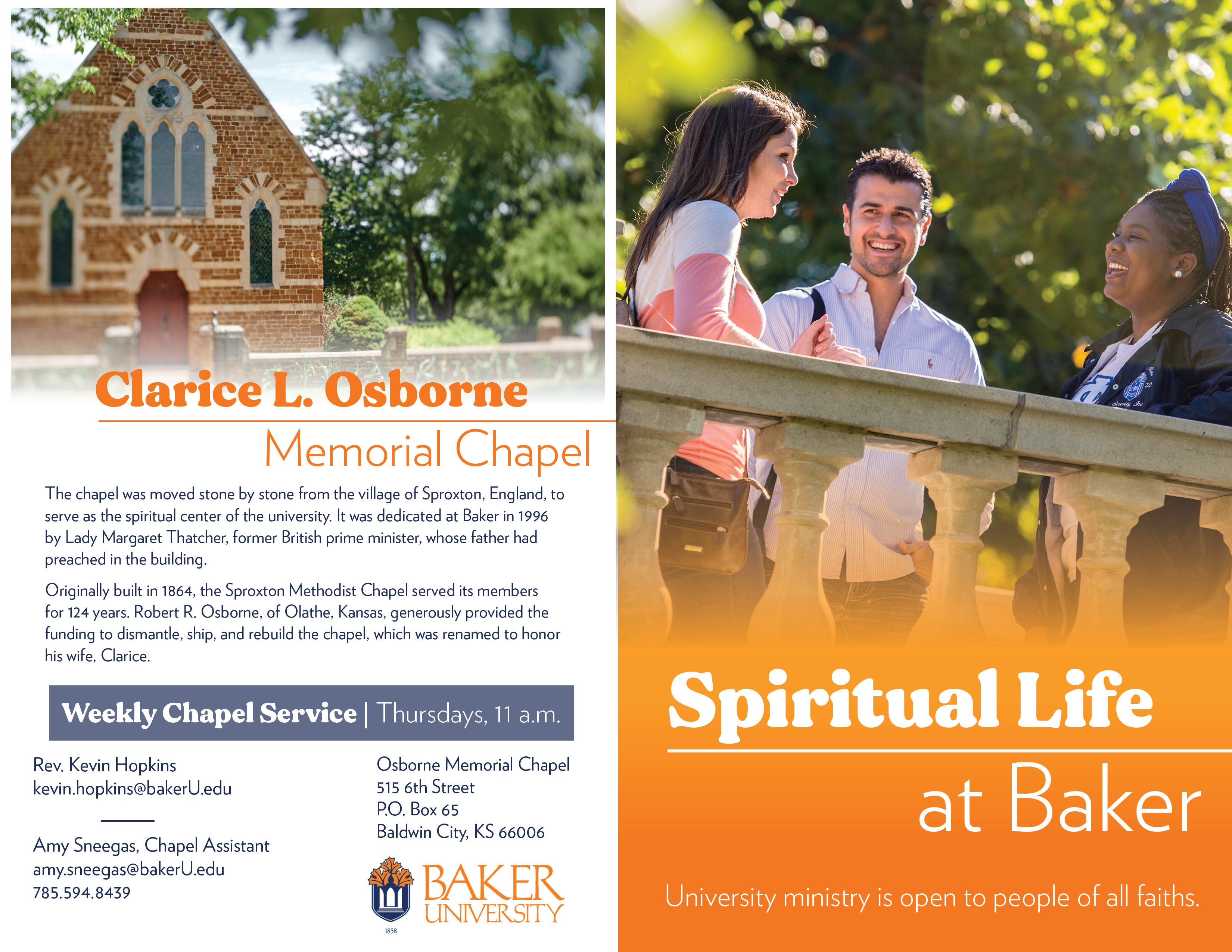 Clarice L. Osborne

Memorial Chapel

The chapel was moved stone by stone from the village of Sproxton, England, to serve as the spiritual center of the university. It was dedicated at Baker in 1996 by Lady Margaret Thatcher, former British prime minister, whose father had preached in the building.

Originally built in 1864, the Sproxton Methodist Chapel served its members for 124 years. Robert R. Osborne, of Olathe, Kansas, generously provided the funding to dismantle, ship, and rebuild the chapel, which was renamed to honor his wife, Clarice.

Weekly Chapel Service | Thursdays, 11 a.m.

Rev. Kevin Hopkins
kevin.hopkins@bakerU.edu

Amy Sneegas, Chapel Assistant
amy.sneegas@bakerU.edu
785.594.8439

Osborne Memorial Chapel
515 6th Street
P.O. Box 65
Baldwin City, KS 66006

BAKER
UNIVERSITY
1858

Spiritual Life

at Baker

University ministry is open to people of all faiths.